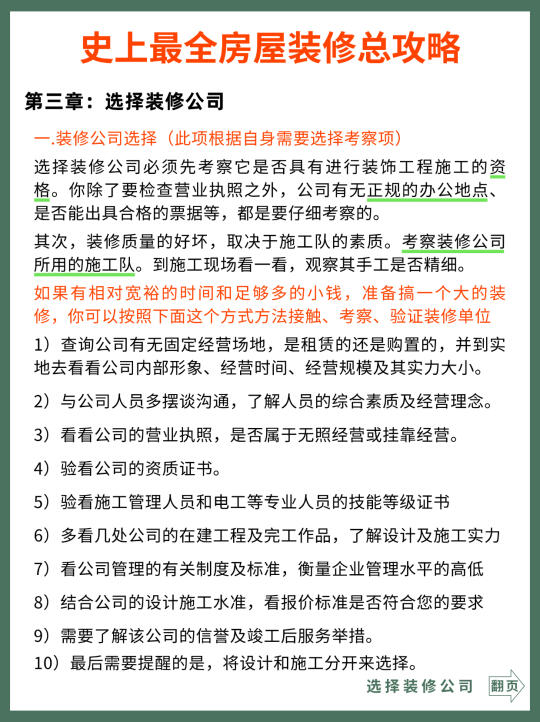 史上最全房屋装修总攻略

第三章：选择装修公司

一.装修公司选择（此项根据自身需要选择考察项）

选择装修公司必须先考察它是否具有进行装饰工程施工的资格。你除了要检查营业执照之外，公司有无正规的办公地点、是否能出具合格的票据等，都是要仔细考察的。

其次，装修质量的好坏，取决于施工队的素质。考察装修公司所用的施工队。到施工现场看一看，观察其手工是否精细。

如果有相对宽裕的时间和足够多的小钱，准备搞一个大的装修，你可以按照下面这个方式方法接触、考察、验证装修单位

1）查询公司有无固定经营场地，是租赁的还是购置的，并到实地去看看公司内部形象、经营时间、经营规模及其实力大小。

2）与公司人员多摆谈沟通，了解人员的综合素质及经营理念。

3）看看公司的营业执照，是否属于无照经营或挂靠经营。

4）验看公司的资质证书。

5）验看施工管理人员和电工等专业人员的技能等级证书

6）多看几处公司的在建工程及完工作品，了解设计及施工实力

7）看公司管理的有关制度及标准，衡量企业管理水平的高低

8）结合公司的设计施工水准，看报价标准是否符合您的要求

9）需要了解该公司的信誉及竣工后服务举措。

10）最后需要提醒的是，将设计和施工分开来选择。

选择装修公司

翻页